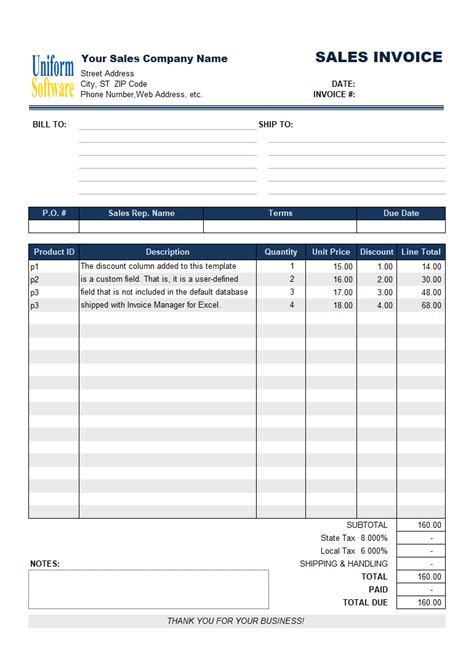 Uniform Software

Your Sales Company Name
Street Address
City, ST ZIP Code
Phone Number,Web Address, etc.

SALES INVOICE

DATE:
INVOICE #:

BILL TO:

SHIP TO:

| P.O. # | Sales Rep. Name | Terms | Due Date |
|---|---|---|---|
| | | | |

| Product ID | Description | Quantity | Unit Price | Discount | Line Total |
|---|---|---|---|---|---|
| p1 | The discount column added to this template | 1 | 15.00 | 1.00 | 14.00 |
| p2 | is a custom field. That is, it is a user-defined | 2 | 16.00 | 2.00 | 30.00 |
| p3 | field that is not included in the default database | 3 | 17.00 | 3.00 | 48.00 |
| p3 | shipped with Invoice Manager for Excel. | 4 | 18.00 | 4.00 | 68.00 |

| | |
|---|---|
| SUBTOTAL | 160.00 |
| State Tax 8.000% | - |
| Local Tax 6.000% | - |
| SHIPPING & HANDLING | - |
| TOTAL | 160.00 |
| PAID | - |
| TOTAL DUE | 160.00 |

NOTES:

THANK YOU FOR YOUR BUSINESS!